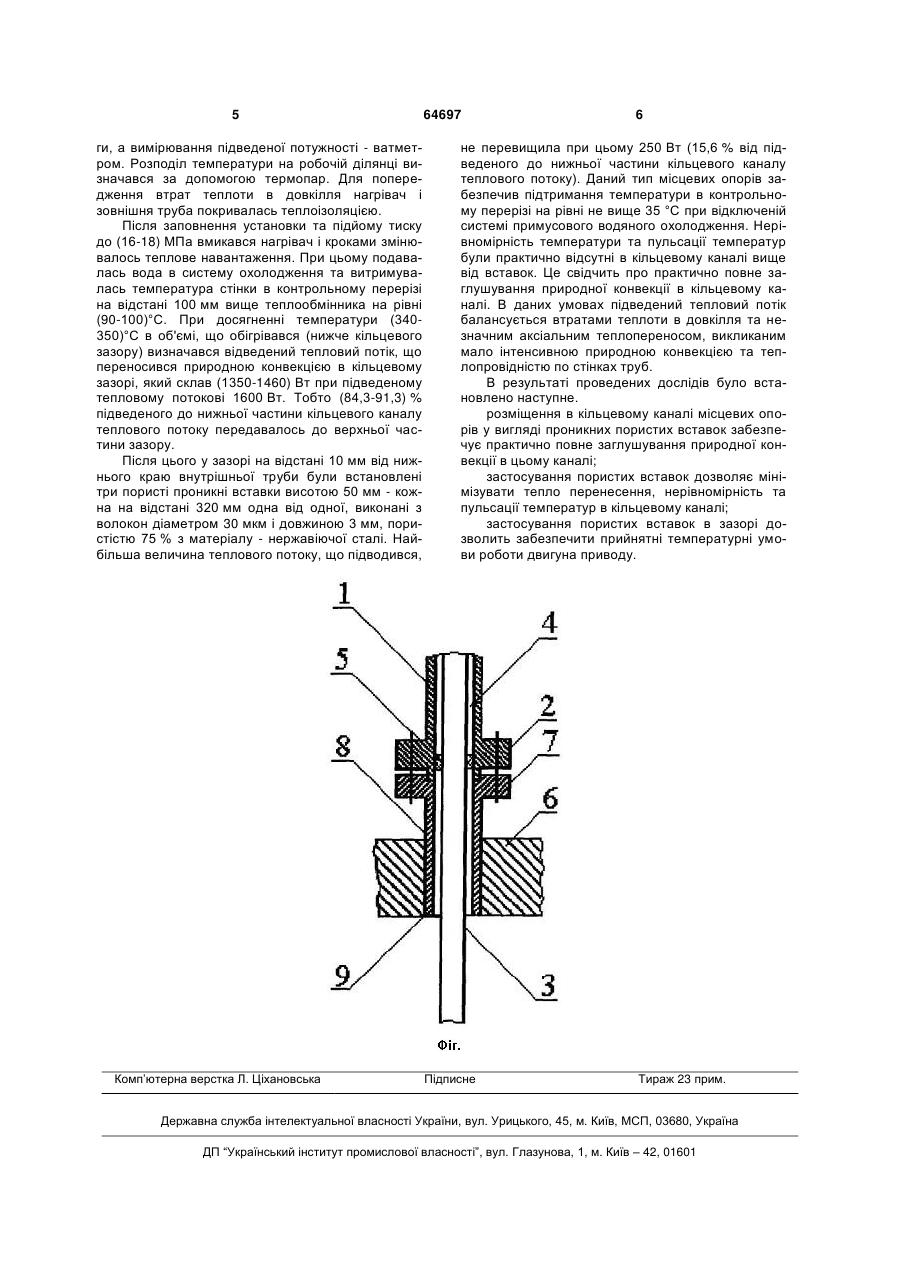 5 64697 6

ги, а вимірювання підведеної потужності - ватметром. Розподіл температури на робочій ділянці визначався за допомогою термопар. Для попередження втрат теплоти в довкілля нагрівач і зовнішня труба покривалась теплоізоляцією.

Після заповнення установки та підйому тиску до (16-18) МПа вмикався нагрівач і кроками змінювалось теплове навантаження. При цьому подавалась вода в систему охолодження та витримувалась температура стінки в контрольному перерізі на відстані 100 мм вище теплообмінника на рівні (90-100)°С. При досягненні температури (340-350)°С в об'ємі, що обігрівався (нижче кільцевого зазору) визначався відведений тепловий потік, що переносився природною конвекцією в кільцевому зазорі, який склав (1350-1460) Вт при підведеному тепловому потокові 1600 Вт. Тобто (84,3-91,3) % підведеного до нижньої частини кільцевого каналу теплового потоку передавалось до верхньої частини зазору.

Після цього у зазорі на відстані 10 мм від нижнього краю внутрішньої труби були встановлені три пористі проникні вставки висотою 50 мм - кожна на відстані 320 мм одна від одної, виконані з волокон діаметром 30 мкм і довжиною 3 мм, пористістю 75 % з матеріалу - нержавіючої сталі. Найбільша величина теплового потоку, що підводився, не перевищила при цьому 250 Вт (15,6 % від підведеного до нижньої частини кільцевого каналу теплового потоку). Даний тип місцевих опорів забезпечив підтримання температури в контрольному перерізі на рівні не вище 35 °С при відключеній системі примусового водяного охолодження. Нерівномірність температури та пульсації температур були практично відсутні в кільцевому каналі вище від вставок. Це свідчить про практично повне заглушування природної конвекції в кільцевому каналі. В даних умовах підведений тепловий потік балансується втратами теплоти в довкілля та незначним аксіальним теплопереносом, викликаним мало інтенсивною природною конвекцією та теплопровідністю по стінках труб.

В результаті проведених дослідів було встановлено наступне.

розміщення в кільцевому каналі місцевих опорів у вигляді проникних пористих вставок забезпечує практично повне заглушування природної конвекції в цьому каналі;

застосування пористих вставок дозволяє мінімізувати тепло перенесення, нерівномірність та пульсації температур в кільцевому каналі;

застосування пористих вставок в зазорі дозволить забезпечити прийнятні температурні умови роботи двигуна приводу.

1 4 5 2 8 7 6 9 3

Фіг.

Комп'ютерна верстка Л. Ціхановська Підписне Тираж 23 прим.

Державна служба інтелектуальної власності України, вул. Урицького, 45, м. Київ, МСП, 03680, Україна

ДП "Український інститут промислової власності", вул. Глазунова, 1, м. Київ – 42, 01601